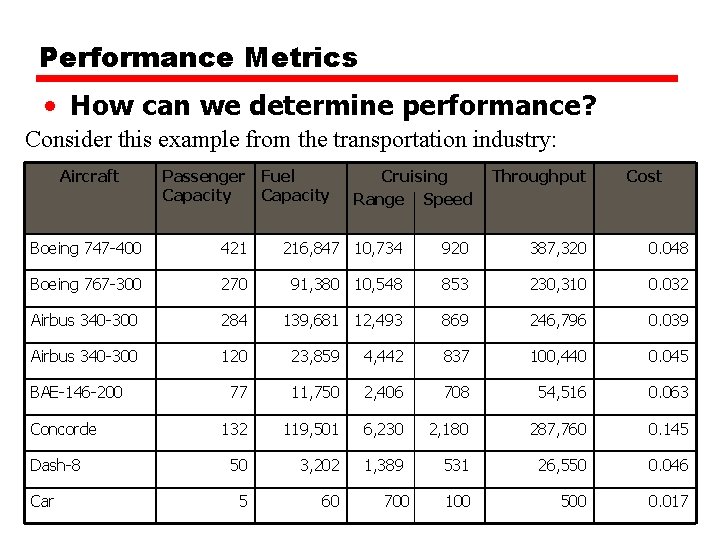 Performance Metrics

• How can we determine performance?

Consider this example from the transportation industry:

| Aircraft | Passenger Capacity | Fuel Capacity | Cruising Range | Cruising Speed | Throughput | Cost |
|---|---|---|---|---|---|---|
| Boeing 747-400 | 421 | 216,847 | 10,734 | 920 | 387,320 | 0.048 |
| Boeing 767-300 | 270 | 91,380 | 10,548 | 853 | 230,310 | 0.032 |
| Airbus 340-300 | 284 | 139,681 | 12,493 | 869 | 246,796 | 0.039 |
| Airbus 340-300 | 120 | 23,859 | 4,442 | 837 | 100,440 | 0.045 |
| BAE-146-200 | 77 | 11,750 | 2,406 | 708 | 54,516 | 0.063 |
| Concorde | 132 | 119,501 | 6,230 | 2,180 | 287,760 | 0.145 |
| Dash-8 | 50 | 3,202 | 1,389 | 531 | 26,550 | 0.046 |
| Car | 5 | 60 | 700 | 100 | 500 | 0.017 |